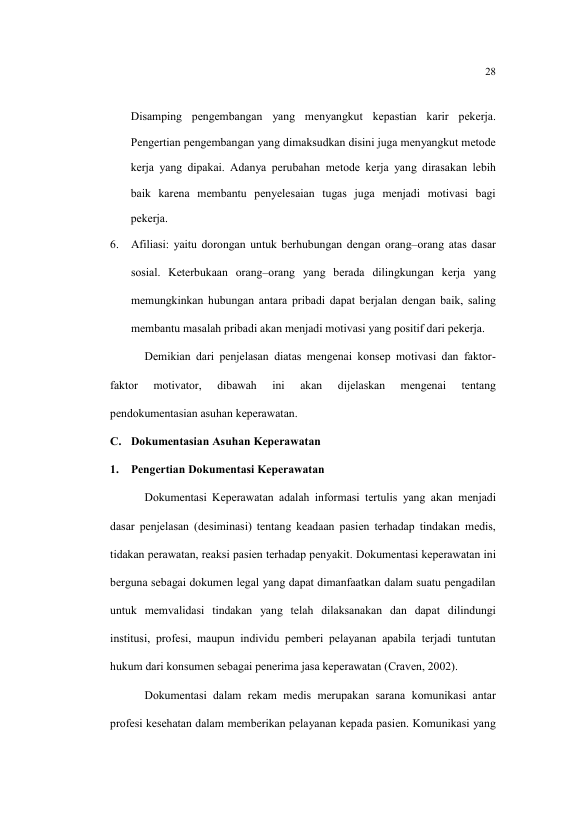 28

Disamping pengembangan yang menyangkut kepastian karir pekerja. Pengertian pengembangan yang dimaksudkan disini juga menyangkut metode kerja yang dipakai. Adanya perubahan metode kerja yang dirasakan lebih baik karena membantu penyelesaian tugas juga menjadi motivasi bagi pekerja.

6. Afiliasi: yaitu dorongan untuk berhubungan dengan orang–orang atas dasar sosial. Keterbukaan orang–orang yang berada dilingkungan kerja yang memungkinkan hubungan antara pribadi dapat berjalan dengan baik, saling membantu masalah pribadi akan menjadi motivasi yang positif dari pekerja.

Demikian dari penjelasan diatas mengenai konsep motivasi dan faktor-faktor motivator, dibawah ini akan dijelaskan mengenai tentang pendokumentasian asuhan keperawatan.

C. Dokumentasian Asuhan Keperawatan

1. Pengertian Dokumentasi Keperawatan

Dokumentasi Keperawatan adalah informasi tertulis yang akan menjadi dasar penjelasan (desiminasi) tentang keadaan pasien terhadap tindakan medis, tidakan perawatan, reaksi pasien terhadap penyakit. Dokumentasi keperawatan ini berguna sebagai dokumen legal yang dapat dimanfaatkan dalam suatu pengadilan untuk memvalidasi tindakan yang telah dilaksanakan dan dapat dilindungi institusi, profesi, maupun individu pemberi pelayanan apabila terjadi tuntutan hukum dari konsumen sebagai penerima jasa keperawatan (Craven, 2002).

Dokumentasi dalam rekam medis merupakan sarana komunikasi antar profesi kesehatan dalam memberikan pelayanan kepada pasien. Komunikasi yang